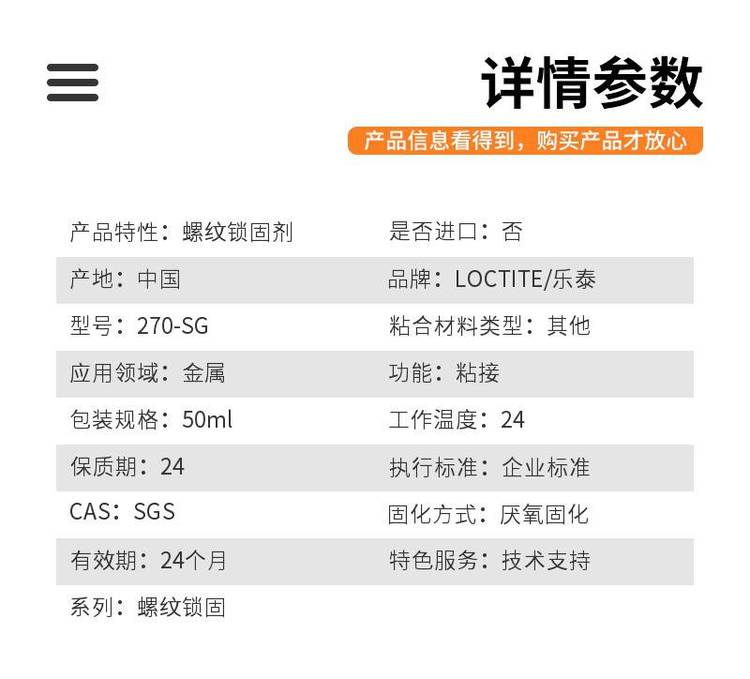 详情参数

产品信息看得到，购买产品才放心

产品特性：螺纹锁固剂
是否进口：否
产地：中国
品牌：LOCTITE/乐泰
型号：270-SG
粘合材料类型：其他
应用领域：金属
功能：粘接
包装规格：50ml
工作温度：24
保质期：24
执行标准：企业标准
CAS：SGS
固化方式：厌氧固化
有效期：24个月
特色服务：技术支持
系列：螺纹锁固